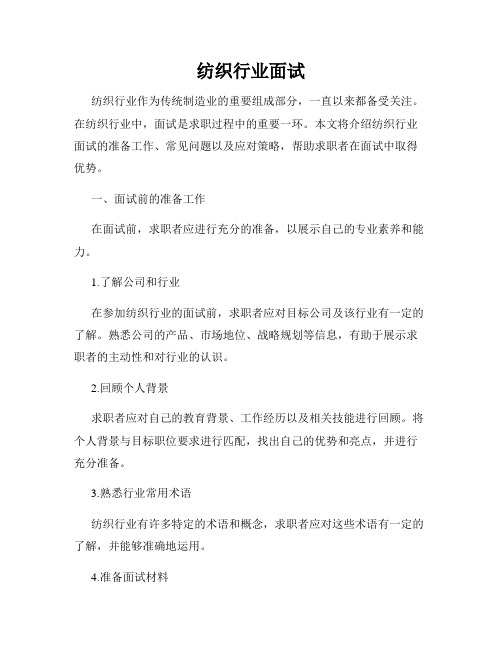 纺织行业面试

纺织行业作为传统制造业的重要组成部分，一直以来都备受关注。在纺织行业中，面试是求职过程中的重要一环。本文将介绍纺织行业面试的准备工作、常见问题以及应对策略，帮助求职者在面试中取得优势。

一、面试前的准备工作

在面试前，求职者应进行充分的准备，以展示自己的专业素养和能力。

1.了解公司和行业

在参加纺织行业的面试前，求职者应对目标公司及该行业有一定的了解。熟悉公司的产品、市场地位、战略规划等信息，有助于展示求职者的主动性和对行业的认识。

2.回顾个人背景

求职者应对自己的教育背景、工作经历以及相关技能进行回顾。将个人背景与目标职位要求进行匹配，找出自己的优势和亮点，并进行充分准备。

3.熟悉行业常用术语

纺织行业有许多特定的术语和概念，求职者应对这些术语有一定的了解，并能够准确地运用。

4.准备面试材料